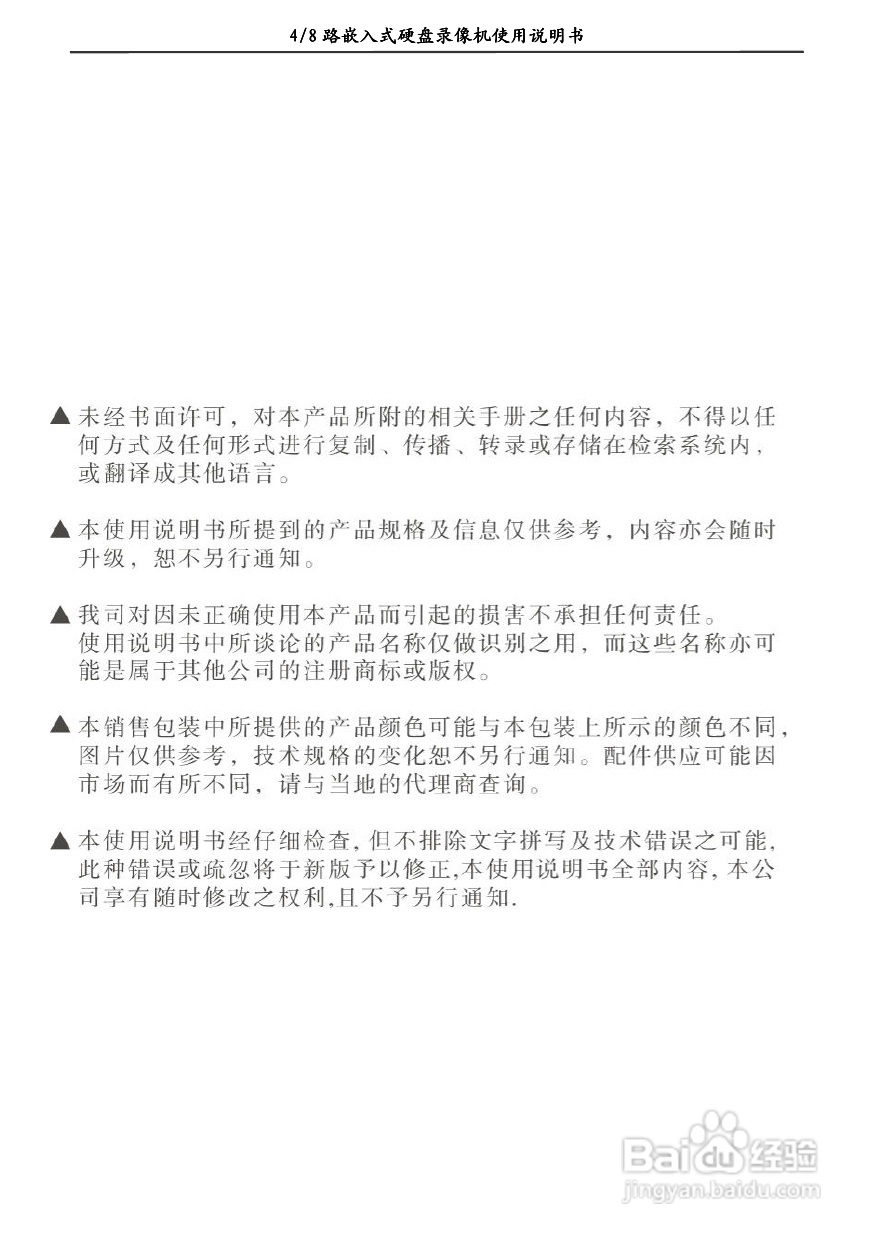 4/8 路嵌入式硬盘录像机使用说明书

▲ 未经书面许可，对本产品所附的相关手册之任何内容，不得以任何方式及任何形式进行复制、传播、转录或存储在检索系统内，或翻译成其他语言。

▲ 本使用说明书所提到的产品规格及信息仅供参考，内容亦会随时升级，恕不另行通知。

▲ 我司对因未正确使用本产品而引起的损害不承担任何责任。
使用说明书中所谈论的产品名称仅做识别之用，而这些名称亦可能是属于其他公司的注册商标或版权。

▲ 本销售包装中所提供的产品颜色可能与本包装上所示的颜色不同，图片仅供参考，技术规格的变化恕不另行通知。配件供应可能因市场而有所不同，请与当地的代理商查询。

▲ 本使用说明书经仔细检查，但不排除文字拼写及技术错误之可能，此种错误或疏忽将于新版予以修正，本使用说明书全部内容，本公司享有随时修改之权利，且不予另行通知.

Baidu 经验
jingyan.baidu.com